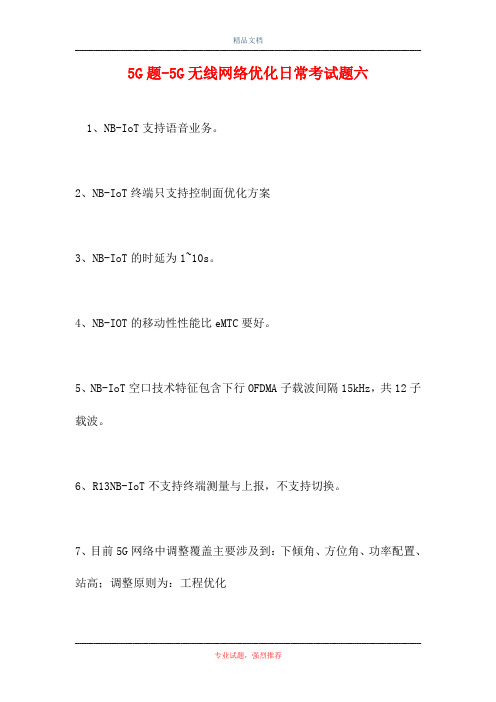 精品文档

5G题-5G无线网络优化日常考试题六

1、NB-IoT支持语音业务。

2、NB-IoT终端只支持控制面优化方案

3、NB-IoT的时延为1~10s。

4、NB-IOT的移动性性能比eMTC要好。

5、NB-IoT空口技术特征包含下行OFDMA子载波间隔15kHz，共12子载波。

6、R13NB-IoT不支持终端测量与上报，不支持切换。

7、目前5G网络中调整覆盖主要涉及到：下倾角、方位角、功率配置、站高；调整原则为：工程优化

专业试题，强烈推荐